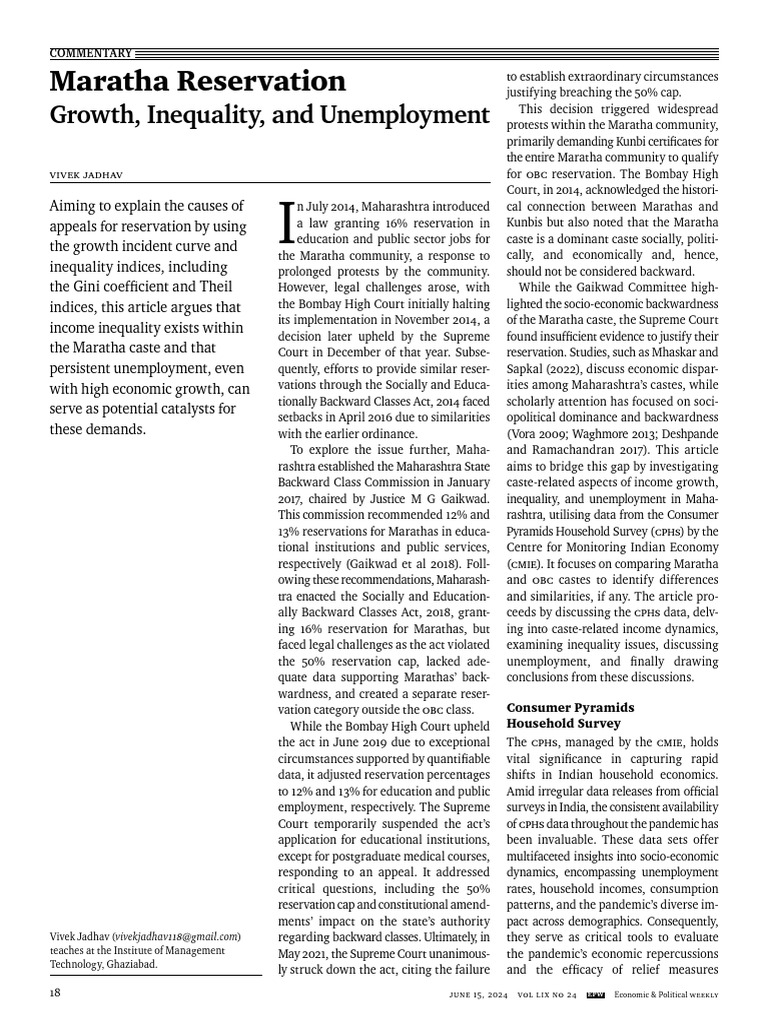 COMMENTARY

Maratha Reservation

Growth, Inequality, and Unemployment

VIVEK JADHAV

Aiming to explain the causes of appeals for reservation by using the growth incident curve and inequality indices, including the Gini coefficient and Theil indices, this article argues that income inequality exists within the Maratha caste and that persistent unemployment, even with high economic growth, can serve as potential catalysts for these demands.

Vivek Jadhav (vivekjadhav118@gmail.com) teaches at the Institute of Management Technology, Ghaziabad.

In July 2014, Maharashtra introduced a law granting 16% reservation in education and public sector jobs for the Maratha community, a response to prolonged protests by the community. However, legal challenges arose, with the Bombay High Court initially halting its implementation in November 2014, a decision later upheld by the Supreme Court in December of that year. Subsequently, efforts to provide similar reservations through the Socially and Educationally Backward Classes Act, 2014 faced setbacks in April 2016 due to similarities with the earlier ordinance.

To explore the issue further, Maharashtra established the Maharashtra State Backward Class Commission in January 2017, chaired by Justice M G Gaikwad. This commission recommended 12% and 13% reservations for Marathas in educational institutions and public services, respectively (Gaikwad et al 2018). Following these recommendations, Maharashtra enacted the Socially and Educationally Backward Classes Act, 2018, granting 16% reservation for Marathas, but faced legal challenges as the act violated the 50% reservation cap, lacked adequate data supporting Marathas' backwardness, and created a separate reservation category outside the OBC class.

While the Bombay High Court upheld the act in June 2019 due to exceptional circumstances supported by quantifiable data, it adjusted reservation percentages to 12% and 13% for education and public employment, respectively. The Supreme Court temporarily suspended the act's application for educational institutions, except for postgraduate medical courses, responding to an appeal. It addressed critical questions, including the 50% reservation cap and constitutional amendments' impact on the state's authority regarding backward classes. Ultimately, in May 2021, the Supreme Court unanimously struck down the act, citing the failure to establish extraordinary circumstances justifying breaching the 50% cap.

This decision triggered widespread protests within the Maratha community, primarily demanding Kunbi certificates for the entire Maratha community to qualify for OBC reservation. The Bombay High Court, in 2014, acknowledged the historical connection between Marathas and Kunbis but also noted that the Maratha caste is a dominant caste socially, politically, and economically and, hence, should not be considered backward.

While the Gaikwad Committee highlighted the socio-economic backwardness of the Maratha caste, the Supreme Court found insufficient evidence to justify their reservation. Studies, such as Mhaskar and Sapkal (2022), discuss economic disparities among Maharashtra's castes, while scholarly attention has focused on sociopolitical dominance and backwardness (Vora 2009; Waghmore 2013; Deshpande and Ramachandran 2017). This article aims to bridge this gap by investigating caste-related aspects of income growth, inequality, and unemployment in Maharashtra, utilising data from the Consumer Pyramids Household Survey (CPHS) by the Centre for Monitoring Indian Economy (CMIE). It focuses on comparing Maratha and OBC castes to identify differences and similarities, if any. The article proceeds by discussing the CPHS data, delving into caste-related income dynamics, examining inequality issues, discussing unemployment, and finally drawing conclusions from these discussions.

Consumer Pyramids Household Survey

The CPHS, managed by the CMIE, holds vital significance in capturing rapid shifts in Indian household economics. Amid irregular data releases from official surveys in India, the consistent availability of CPHS data throughout the pandemic has been invaluable. These data sets offer multifaceted insights into socio-economic dynamics, encompassing unemployment rates, household incomes, consumption patterns, and the pandemic's diverse impact across demographics. Consequently, they serve as critical tools to evaluate the pandemic's economic repercussions and the efficacy of relief measures

18 JUNE 15, 2024 VOL LIX NO 24 EPW Economic & Political WEEKLY